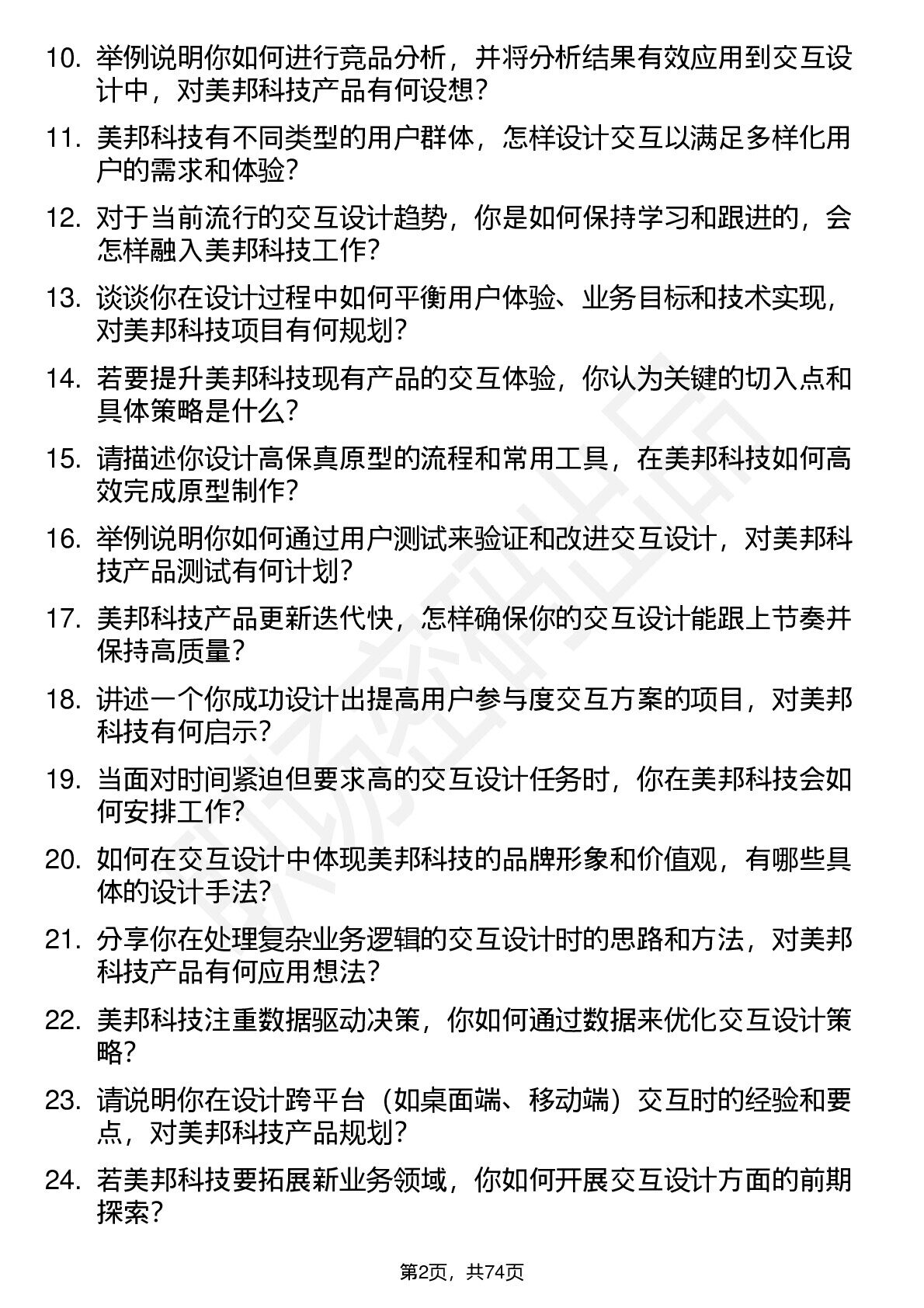 10. 举例说明你如何进行竞品分析，并将分析结果有效应用到交互设计中，对美邦科技产品有何设想？

11. 美邦科技有不同类型的用户群体，怎样设计交互以满足多样化用户的需求和体验？

12. 对于当前流行的交互设计趋势，你是如何保持学习和跟进的，会怎样融入美邦科技工作？

13. 谈谈你在设计过程中如何平衡用户体验、业务目标和技术实现，对美邦科技项目有何规划？

14. 若要提升美邦科技现有产品的交互体验，你认为关键的切入点和具体策略是什么？

15. 请描述你设计高保真原型的流程和常用工具，在美邦科技如何高效完成原型制作？

16. 举例说明你如何通过用户测试来验证和改进交互设计，对美邦科技产品测试有何计划？

17. 美邦科技产品更新迭代快，怎样确保你的交互设计能跟上节奏并保持高质量？

18. 讲述一个你成功设计出提高用户参与度交互方案的项目，对美邦科技有何启示？

19. 当面对时间紧迫但要求高的交互设计任务时，你在美邦科技会如何安排工作？

20. 如何在交互设计中体现美邦科技的品牌形象和价值观，有哪些具体的设计手法？

21. 分享你在处理复杂业务逻辑的交互设计时的思路和方法，对美邦科技产品有何应用想法？

22. 美邦科技注重数据驱动决策，你如何通过数据来优化交互设计策略？

23. 请说明你在设计跨平台（如桌面端、移动端）交互时的经验和要点，对美邦科技产品规划？

24. 若美邦科技要拓展新业务领域，你如何开展交互设计方面的前期探索？

第2页，共74页